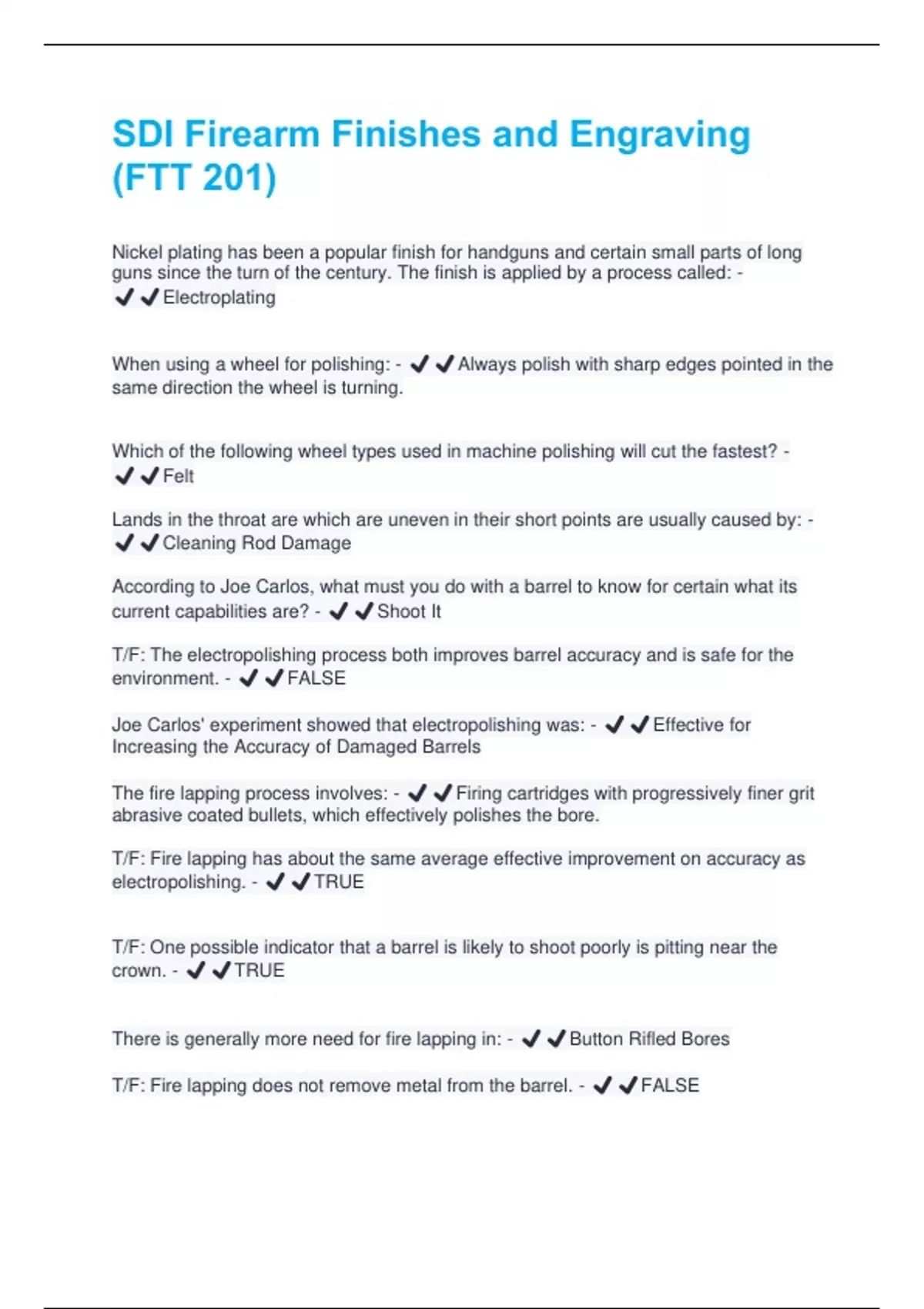 SDI Firearm Finishes and Engraving (FTT 201)

Nickel plating has been a popular finish for handguns and certain small parts of long guns since the turn of the century. The finish is applied by a process called: - ✔✔Electroplating

When using a wheel for polishing: - ✔✔Always polish with sharp edges pointed in the same direction the wheel is turning.

Which of the following wheel types used in machine polishing will cut the fastest? - ✔✔Felt

Lands in the throat are which are uneven in their short points are usually caused by: - ✔✔Cleaning Rod Damage

According to Joe Carlos, what must you do with a barrel to know for certain what its current capabilities are? - ✔✔Shoot It

T/F: The electropolishing process both improves barrel accuracy and is safe for the environment. - ✔✔FALSE

Joe Carlos' experiment showed that electropolishing was: - ✔✔Effective for Increasing the Accuracy of Damaged Barrels

The fire lapping process involves: - ✔✔Firing cartridges with progressively finer grit abrasive coated bullets, which effectively polishes the bore.

T/F: Fire lapping has about the same average effective improvement on accuracy as electropolishing. - ✔✔TRUE

T/F: One possible indicator that a barrel is likely to shoot poorly is pitting near the crown. - ✔✔TRUE

There is generally more need for fire lapping in: - ✔✔Button Rifled Bores

T/F: Fire lapping does not remove metal from the barrel. - ✔✔FALSE